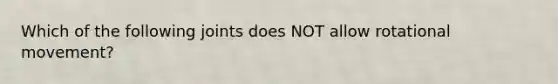 Which of the following joints does NOT allow rotational movement?